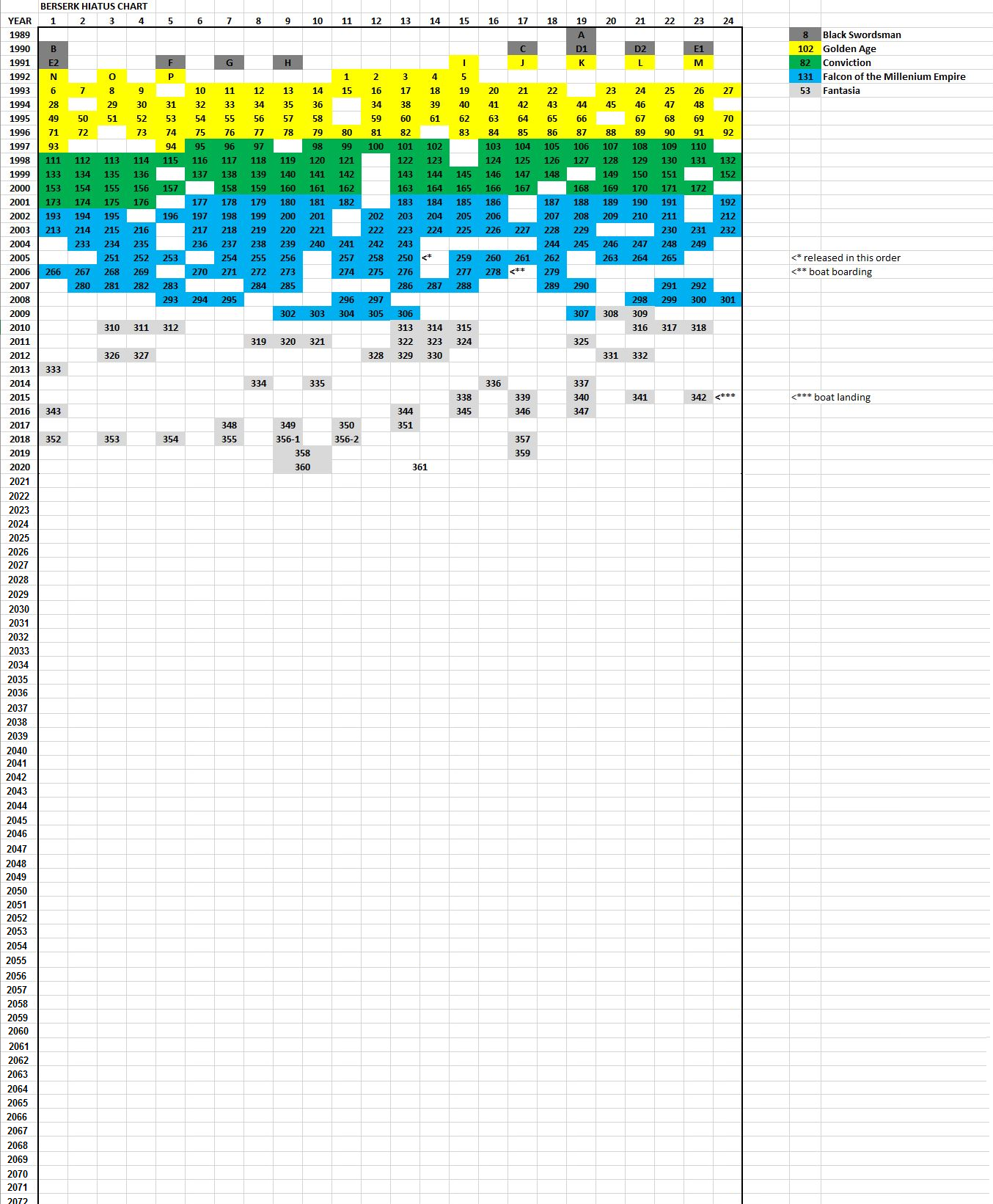 BERSERK HIATUS CHART

| YEAR | 1 | 2 | 3 | 4 | 5 | 6 | 7 | 8 | 9 | 10 | 11 | 12 | 13 | 14 | 15 | 16 | 17 | 18 | 19 | 20 | 21 | 22 | 23 | 24 |
|---|---|---|---|---|---|---|---|---|---|---|---|---|---|---|---|---|---|---|---|---|---|---|---|---|
| 1989 | | | | | | | | | | | | | | | | | | | A | | | | | |
| 1990 | B | | | | | | | | | | | | | | | | C | | D1 | | D2 | | E1 | |
| 1991 | E2 | | | | F | | G | | H | | | | | | I | | J | | K | | L | | M | |
| 1992 | N | | O | | P | | | | | | 1 | 2 | 3 | 4 | 5 | | | | | | | | | |
| 1993 | 6 | 7 | 8 | 9 | | 10 | 11 | 12 | 13 | 14 | 15 | 16 | 17 | 18 | 19 | 20 | 21 | 22 | | 23 | 24 | 25 | 26 | 27 |
| 1994 | 28 | | 29 | 30 | 31 | 32 | 33 | 34 | 35 | 36 | | 34 | 38 | 39 | 40 | 41 | 42 | 43 | 44 | 45 | 46 | 47 | 48 | |
| 1995 | 49 | 50 | 51 | 52 | 53 | 54 | 55 | 56 | 57 | 58 | | 59 | 60 | 61 | 62 | 63 | 64 | 65 | 66 | | 67 | 68 | 69 | 70 |
| 1996 | 71 | 72 | | 73 | 74 | 75 | 76 | 77 | 78 | 79 | 80 | 81 | 82 | | 83 | 84 | 85 | 86 | 87 | 88 | 89 | 90 | 91 | 92 |
| 1997 | 93 | | | | 94 | 95 | 96 | 97 | | 98 | 99 | 100 | 101 | 102 | | 103 | 104 | 105 | 106 | 107 | 108 | 109 | 110 | |
| 1998 | 111 | 112 | 113 | 114 | 115 | 116 | 117 | 118 | 119 | 120 | 121 | | 122 | 123 | | 124 | 125 | 126 | 127 | 128 | 129 | 130 | 131 | 132 |
| 1999 | 133 | 134 | 135 | 136 | | 137 | 138 | 139 | 140 | 141 | 142 | | 143 | 144 | 145 | 146 | 147 | 148 | | 149 | 150 | 151 | | 152 |
| 2000 | 153 | 154 | 155 | 156 | 157 | | 158 | 159 | 160 | 161 | 162 | | 163 | 164 | 165 | 166 | 167 | | 168 | 169 | 170 | 171 | 172 | |
| 2001 | 173 | 174 | 175 | 176 | | 177 | 178 | 179 | 180 | 181 | 182 | | 183 | 184 | 185 | 186 | | 187 | 188 | 189 | 190 | 191 | | 192 |
| 2002 | 193 | 194 | 195 | | 196 | 197 | 198 | 199 | 200 | 201 | | 202 | 203 | 204 | 205 | 206 | | 207 | 208 | 209 | 210 | 211 | | 212 |
| 2003 | 213 | 214 | 215 | 216 | | 217 | 218 | 219 | 220 | 221 | | 222 | 223 | 224 | 225 | 226 | 227 | 228 | 229 | | | 230 | 231 | 232 |
| 2004 | | 233 | 234 | 235 | | 236 | 237 | 238 | 239 | 240 | 241 | 242 | 243 | | | | | 244 | 245 | 246 | 247 | 248 | 249 | |
| 2005 | | | 251 | 252 | 253 | | 254 | 255 | 256 | | 257 | 258 | 250 | <* | 259 | 260 | 261 | 262 | | 263 | 264 | 265 | | |
| 2006 | 266 | 267 | 268 | 269 | | 270 | 271 | 272 | 273 | | 274 | 275 | 276 | | 277 | 278 | <** | 279 | | | | | | |
| 2007 | | 280 | 281 | 282 | 283 | | | 284 | 285 | | | | 286 | 287 | 288 | | | 289 | 290 | | | 291 | 292 | |
| 2008 | | | | | 293 | 294 | 295 | | | | 296 | 297 | | | | | | | | | 298 | 299 | 300 | 301 |
| 2009 | | | | | | | | | 302 | 303 | 304 | 305 | 306 | | | | | | 307 | 308 | 309 | | | |
| 2010 | | | 310 | 311 | 312 | | | | | | | | 313 | 314 | 315 | | | | | | 316 | 317 | 318 | |
| 2011 | | | | | | | | 319 | 320 | 321 | | | 322 | 323 | 324 | | | | 325 | | | | | |
| 2012 | | | 326 | 327 | | | | | | | | 328 | 329 | 330 | | | | | | 331 | 332 | | | |
| 2013 | 333 | | | | | | | | | | | | | | | | | | | | | | | |
| 2014 | | | | | | | | 334 | | 335 | | | | | | 336 | | | 337 | | | | | |
| 2015 | | | | | | | | | | | | | | | 338 | | 339 | | 340 | | 341 | | 342 | <*** |
| 2016 | 343 | | | | | | | | | | | | 344 | | 345 | | 346 | | 347 | | | | | |
| 2017 | | | | | | | 348 | | 349 | | 350 | | 351 | | | | | | | | | | | |
| 2018 | 352 | | 353 | | 354 | | 355 | | 356-1 | | 356-2 | | | | | | 357 | | | | | | | |
| 2019 | | | | | | | | | 358 | | | | | | | | 359 | | | | | | | |
| 2020 | | | | | | | | | 360 | | | | 361 | | | | | | | | | | | |

2021
2022
2023
2024
2025
2026
2027
2028
2029
2030
2031
2032
2033
2034
2035
2036
2037
2038
2039
2040
2041
2042
2043
2044
2045
2046
2047
2048
2049
2050
2051
2052
2053
2054
2055
2056
2057
2058
2059
2060
2061
2062
2063
2064
2065
2066
2067
2068
2069
2070
2071
2072

8 Black Swordsman
102 Golden Age
82 Conviction
131 Falcon of the Millenium Empire
53 Fantasia

<* released in this order
<** boat boarding
<*** boat landing